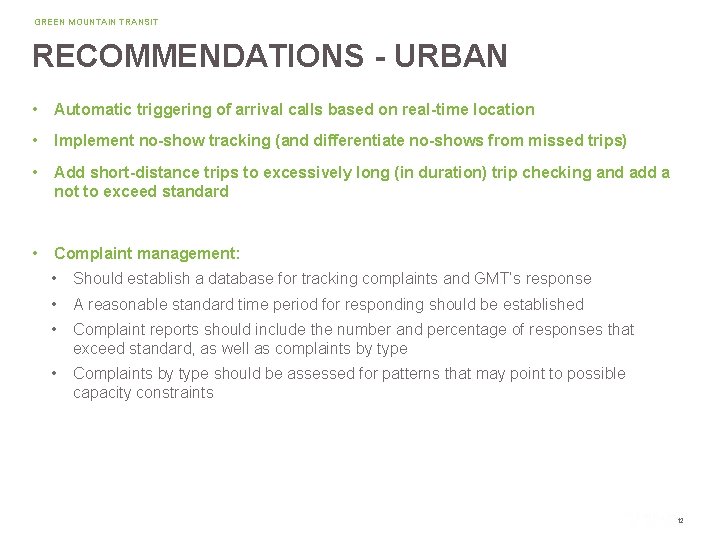 GREEN MOUNTAIN TRANSIT

RECOMMENDATIONS - URBAN

• Automatic triggering of arrival calls based on real-time location

• Implement no-show tracking (and differentiate no-shows from missed trips)

• Add short-distance trips to excessively long (in duration) trip checking and add a not to exceed standard

• Complaint management:

• Should establish a database for tracking complaints and GMT's response

• A reasonable standard time period for responding should be established

• Complaint reports should include the number and percentage of responses that exceed standard, as well as complaints by type

• Complaints by type should be assessed for patterns that may point to possible capacity constraints

12